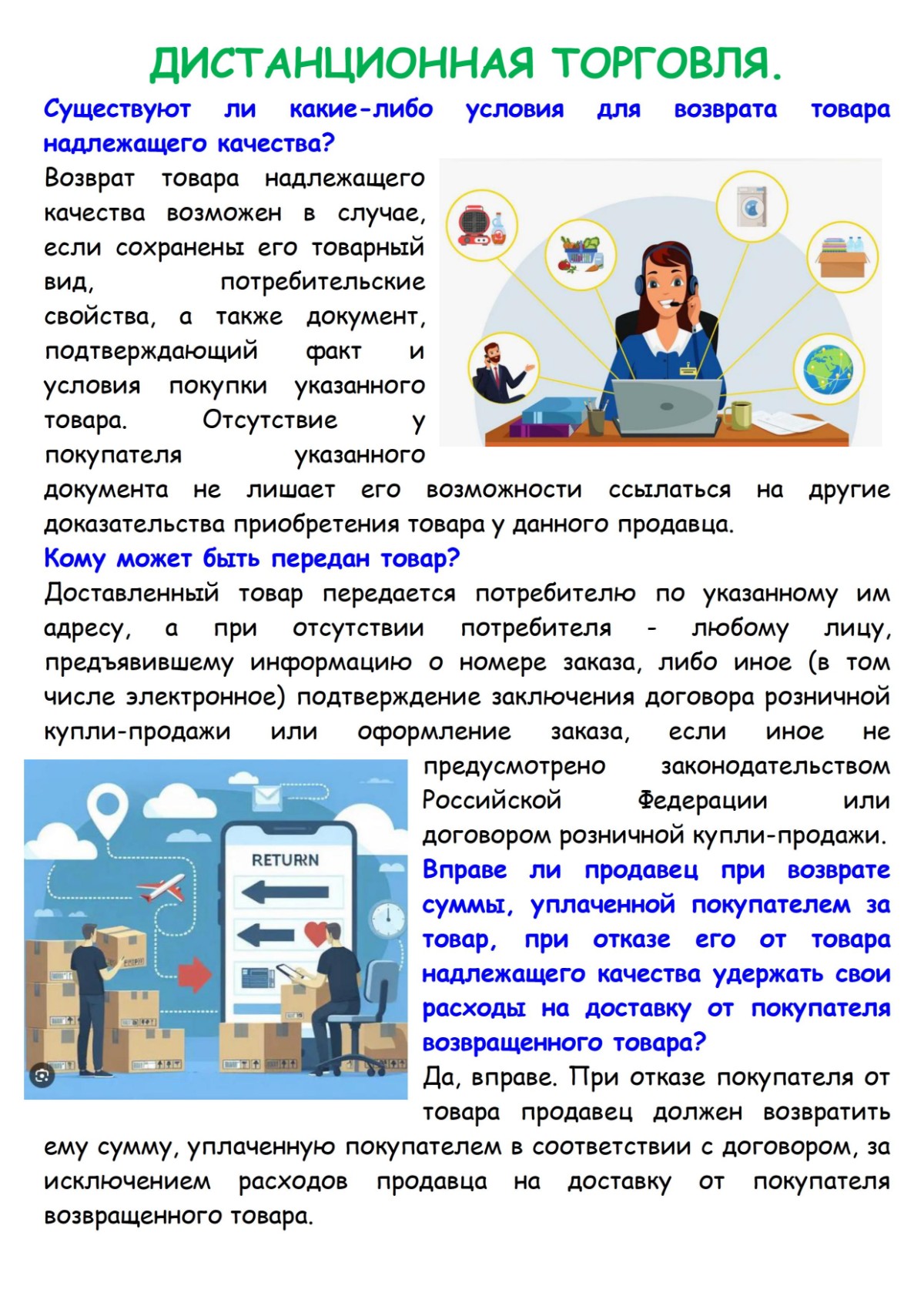 ДИСТАНЦИОННАЯ ТОРГОВЛЯ.

Существуют ли какие-либо условия для возврата товара надлежащего качества?

Возврат товара надлежащего качества возможен в случае, если сохранены его товарный вид, потребительские свойства, а также документ, подтверждающий факт и условия покупки указанного товара. Отсутствие у покупателя указанного документа не лишает его возможности ссылаться на другие доказательства приобретения товара у данного продавца.

Кому может быть передан товар?

Доставленный товар передается потребителю по указанному им адресу, а при отсутствии потребителя - любому лицу, предъявившему информацию о номере заказа, либо иное (в том числе электронное) подтверждение заключения договора розничной купли-продажи или оформление заказа, если иное не предусмотрено законодательством Российской Федерации или договором розничной купли-продажи.

RETURN

Вправе ли продавец при возврате суммы, уплаченной покупателем за товар, при отказе его от товара надлежащего качества удержать свои расходы на доставку от покупателя возвращенного товара?

Да, вправе. При отказе покупателя от товара продавец должен возвратить ему сумму, уплаченную покупателем в соответствии с договором, за исключением расходов продавца на доставку от покупателя возвращенного товара.